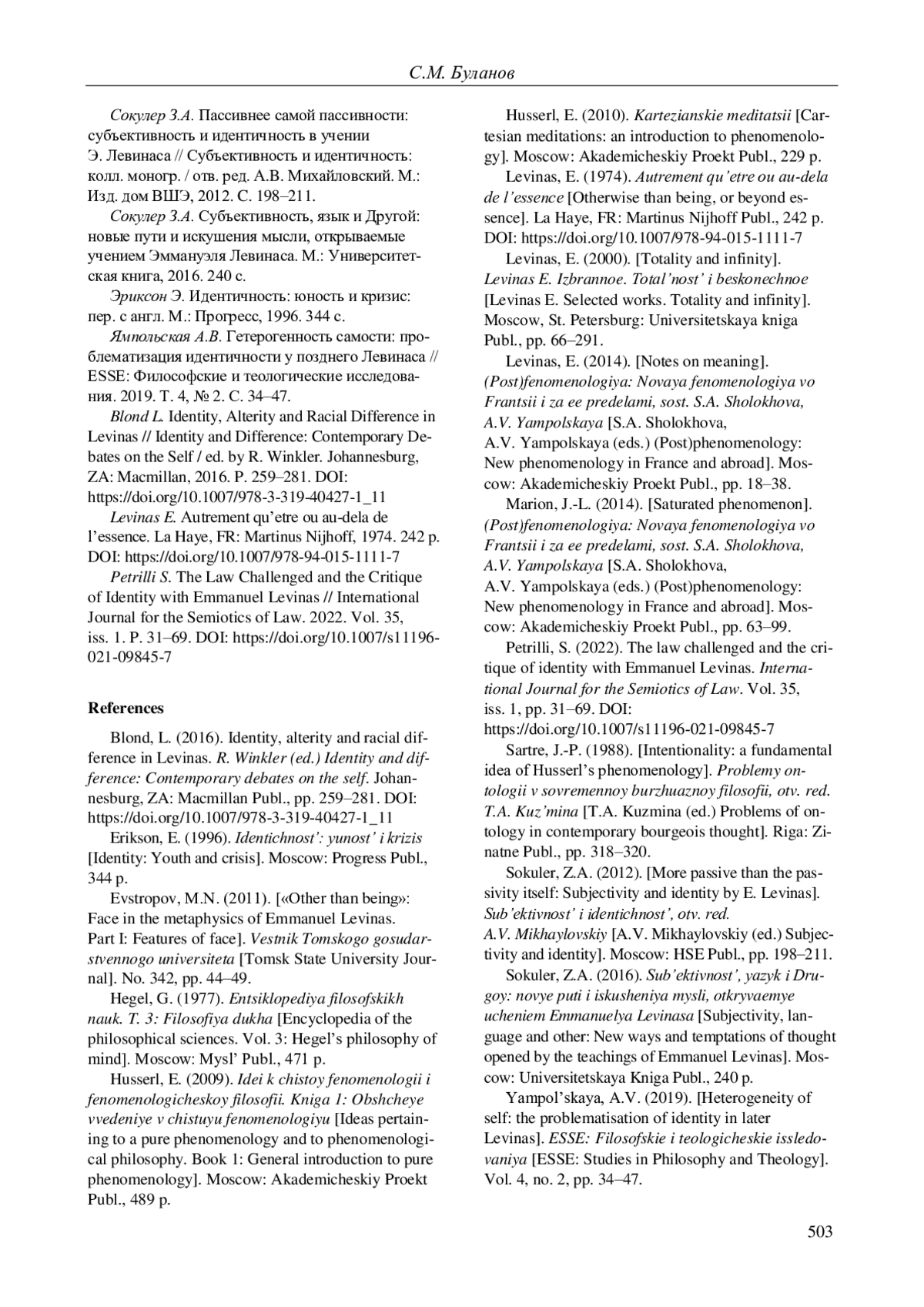 С.М. Буланов

Сокулер З.А. Пассивнее самой пассивности: субъективность и идентичность в учении Э. Левинаса // Субъективность и идентичность: колл. моногр. / отв. ред. А.В. Михайловский. М.: Изд. дом ВШЭ, 2012. С. 198–211.

Сокулер З.А. Субъективность, язык и Другой: новые пути и искушения мысли, открываемые учением Эммануэля Левинаса. М.: Университетская книга, 2016. 240 с.

Эриксон Э. Идентичность: юность и кризис: пер. с англ. М.: Прогресс, 1996. 344 с.

Ямпольская А.В. Гетерогенность самости: проблематизация идентичности у позднего Левинаса // ESSE: Философские и теологические исследования. 2019. Т. 4, № 2. С. 34–47.

Blond L. Identity, Alterity and Racial Difference in Levinas // Identity and Difference: Contemporary Debates on the Self / ed. by R. Winkler. Johannesburg, ZA: Macmillan, 2016. P. 259–281. DOI: https://doi.org/10.1007/978-3-319-40427-1_11

Levinas E. Autrement qu'etre ou au-dela de l'essence. La Haye, FR: Martinus Nijhoff, 1974. 242 p. DOI: https://doi.org/10.1007/978-94-015-1111-7

Petrilli S. The Law Challenged and the Critique of Identity with Emmanuel Levinas // International Journal for the Semiotics of Law. 2022. Vol. 35, iss. 1. P. 31–69. DOI: https://doi.org/10.1007/s11196-021-09845-7

References

Blond, L. (2016). Identity, alterity and racial difference in Levinas. R. Winkler (ed.) Identity and difference: Contemporary debates on the self. Johannesburg, ZA: Macmillan Publ., pp. 259–281. DOI: https://doi.org/10.1007/978-3-319-40427-1_11

Erikson, E. (1996). Identichnost': yunost' i krizis [Identity: Youth and crisis]. Moscow: Progress Publ., 344 p.

Evstropov, M.N. (2011). [«Other than being»: Face in the metaphysics of Emmanuel Levinas. Part I: Features of face]. Vestnik Tomskogo gosudarstvennogo universiteta [Tomsk State University Journal]. No. 342, pp. 44–49.

Hegel, G. (1977). Entsiklopediya filosofskikh nauk. T. 3: Filosofiya dukha [Encyclopedia of the philosophical sciences. Vol. 3: Hegel's philosophy of mind]. Moscow: Mysl' Publ., 471 p.

Husserl, E. (2009). Idei k chistoy fenomenologii i fenomenologicheskoy filosofii. Kniga 1: Obshcheye vvedeniye v chistuyu fenomenologiyu [Ideas pertaining to a pure phenomenology and to phenomenological philosophy. Book 1: General introduction to pure phenomenology]. Moscow: Akademicheskiy Proekt Publ., 489 p.

Husserl, E. (2010). Kartezianskie meditatsii [Cartesian meditations: an introduction to phenomenology]. Moscow: Akademicheskiy Proekt Publ., 229 p.

Levinas, E. (1974). Autrement qu'etre ou au-dela de l'essence [Otherwise than being, or beyond essence]. La Haye, FR: Martinus Nijhoff Publ., 242 p. DOI: https://doi.org/10.1007/978-94-015-1111-7

Levinas, E. (2000). [Totality and infinity]. Levinas E. Izbrannoe. Total'nost' i beskonechnoe [Levinas E. Selected works. Totality and infinity]. Moscow, St. Petersburg: Universitetskaya kniga Publ., pp. 66–291.

Levinas, E. (2014). [Notes on meaning]. (Post)fenomenologiya: Novaya fenomenologiya vo Frantsii i za ee predelami, sost. S.A. Sholokhova, A.V. Yampolskaya [S.A. Sholokhova, A.V. Yampolskaya (eds.) (Post)phenomenology: New phenomenology in France and abroad]. Moscow: Akademicheskiy Proekt Publ., pp. 18–38.

Marion, J.-L. (2014). [Saturated phenomenon]. (Post)fenomenologiya: Novaya fenomenologiya vo Frantsii i za ee predelami, sost. S.A. Sholokhova, A.V. Yampolskaya [S.A. Sholokhova, A.V. Yampolskaya (eds.) (Post)phenomenology: New phenomenology in France and abroad]. Moscow: Akademicheskiy Proekt Publ., pp. 63–99.

Petrilli, S. (2022). The law challenged and the critique of identity with Emmanuel Levinas. International Journal for the Semiotics of Law. Vol. 35, iss. 1, pp. 31–69. DOI: https://doi.org/10.1007/s11196-021-09845-7

Sartre, J.-P. (1988). [Intentionality: a fundamental idea of Husserl's phenomenology]. Problemy ontologii v sovremennoy burzhuaznoy filosofii, otv. red. T.A. Kuz'mina [T.A. Kuzmina (ed.) Problems of ontology in contemporary bourgeois thought]. Riga: Zinatne Publ., pp. 318–320.

Sokuler, Z.A. (2012). [More passive than the passivity itself: Subjectivity and identity by E. Levinas]. Sub'ektivnost' i identichnost', otv. red. A.V. Mikhaylovskiy [A.V. Mikhaylovskiy (ed.) Subjectivity and identity]. Moscow: HSE Publ., pp. 198–211.

Sokuler, Z.A. (2016). Sub'ektivnost', yazyk i Drugoy: novye puti i iskusheniya mysli, otkryvaemye ucheniem Emmanuelya Levinasa [Subjectivity, language and other: New ways and temptations of thought opened by the teachings of Emmanuel Levinas]. Moscow: Universitetskaya Kniga Publ., 240 p.

Yampol'skaya, A.V. (2019). [Heterogeneity of self: the problematisation of identity in later Levinas]. ESSE: Filosofskie i teologicheskie issledovaniya [ESSE: Studies in Philosophy and Theology]. Vol. 4, no. 2, pp. 34–47.

503